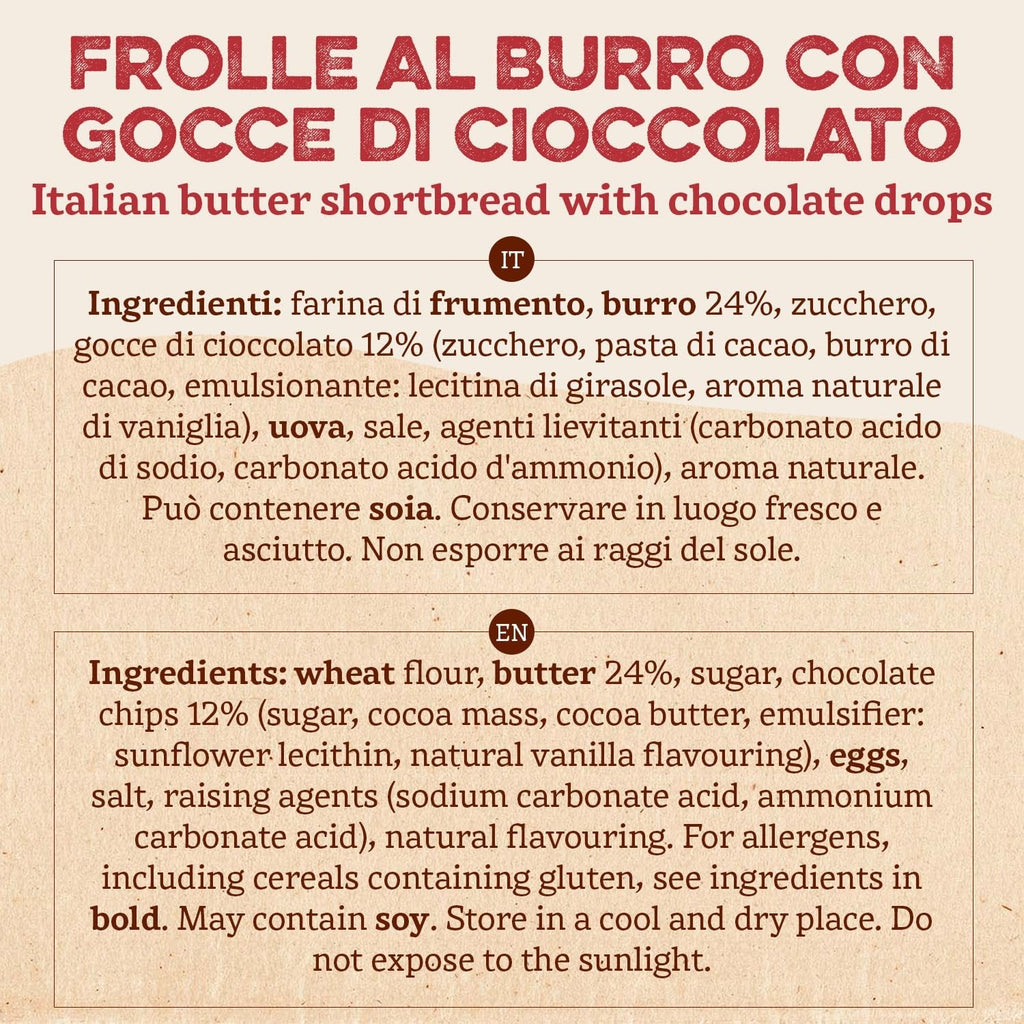 FROLLE AL BURRO CON GOCCE DI CIOCCOLATO
Italian butter shortbread with chocolate drops

IT

Ingredienti: farina di frumento, burro 24%, zucchero, gocce di cioccolato 12% (zucchero, pasta di cacao, burro di cacao, emulsionante: lecitina di girasole, aroma naturale di vaniglia), uova, sale, agenti lievitanti (carbonato acido di sodio, carbonato acido d'ammonio), aroma naturale. Può contenere soia. Conservare in luogo fresco e asciutto. Non esporre ai raggi del sole.

EN

Ingredients: wheat flour, butter 24%, sugar, chocolate chips 12% (sugar, cocoa mass, cocoa butter, emulsifier: sunflower lecithin, natural vanilla flavouring), eggs, salt, raising agents (sodium carbonate acid, ammonium carbonate acid), natural flavouring. For allergens, including cereals containing gluten, see ingredients in bold. May contain soy. Store in a cool and dry place. Do not expose to the sunlight.